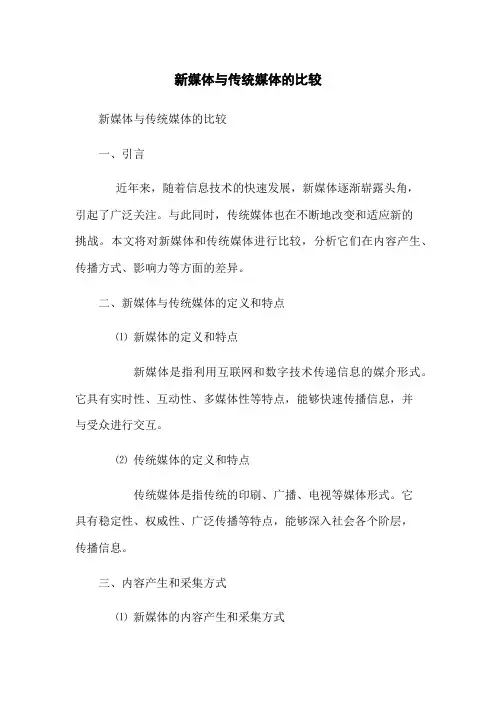 新媒体与传统媒体的比较

新媒体与传统媒体的比较

一、引言

近年来，随着信息技术的快速发展，新媒体逐渐崭露头角，引起了广泛关注。与此同时，传统媒体也在不断地改变和适应新的挑战。本文将对新媒体和传统媒体进行比较，分析它们在内容产生、传播方式、影响力等方面的差异。

二、新媒体与传统媒体的定义和特点

⑴ 新媒体的定义和特点

新媒体是指利用互联网和数字技术传递信息的媒介形式。它具有实时性、互动性、多媒体性等特点，能够快速传播信息，并与受众进行交互。

⑵ 传统媒体的定义和特点

传统媒体是指传统的印刷、广播、电视等媒体形式。它具有稳定性、权威性、广泛传播等特点，能够深入社会各个阶层，传播信息。

三、内容产生和采集方式

⑴ 新媒体的内容产生和采集方式